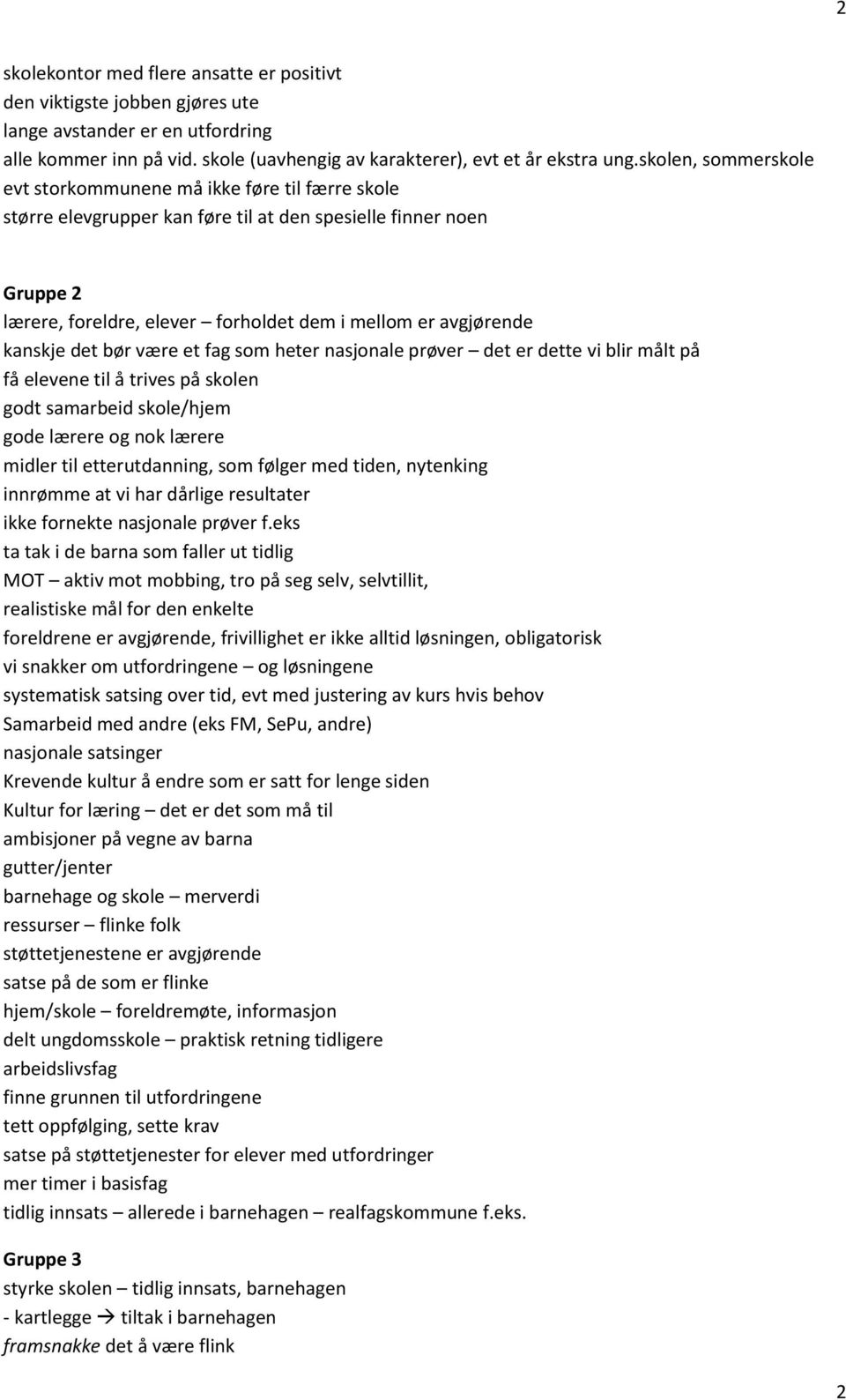 2

skolekontor med flere ansatte er positivt
den viktigste jobben gjøres ute
lange avstander er en utfordring
alle kommer inn på vid. skole (uavhengig av karakterer), evt et år ekstra ung.skolen, sommerskole
evt storkommunene må ikke føre til færre skole
større elevgrupper kan føre til at den spesielle finner noen

Gruppe 2
lærere, foreldre, elever – forholdet dem i mellom er avgjørende
kanskje det bør være et fag som heter nasjonale prøver – det er dette vi blir målt på
få elevene til å trives på skolen
godt samarbeid skole/hjem
gode lærere og nok lærere
midler til etterutdanning, som følger med tiden, nytenking
innrømme at vi har dårlige resultater
ikke fornekte nasjonale prøver f.eks
ta tak i de barna som faller ut tidlig
MOT – aktiv mot mobbing, tro på seg selv, selvtillit,
realistiske mål for den enkelte
foreldrene er avgjørende, frivillighet er ikke alltid løsningen, obligatorisk
vi snakker om utfordringene – og løsningene
systematisk satsing over tid, evt med justering av kurs hvis behov
Samarbeid med andre (eks FM, SePu, andre)
nasjonale satsinger
Krevende kultur å endre som er satt for lenge siden
Kultur for læring – det er det som må til
ambisjoner på vegne av barna
gutter/jenter
barnehage og skole – merverdi
ressurser – flinke folk
støttetjenestene er avgjørende
satse på de som er flinke
hjem/skole – foreldremøte, informasjon
delt ungdomsskole – praktisk retning tidligere
arbeidslivsfag
finne grunnen til utfordringene
tett oppfølging, sette krav
satse på støttetjenester for elever med utfordringer
mer timer i basisfag
tidlig innsats – allerede i barnehagen – realfagskommune f.eks.

Gruppe 3
styrke skolen – tidlig innsats, barnehagen
- kartlegge → tiltak i barnehagen
framsnakke det å være flink

2